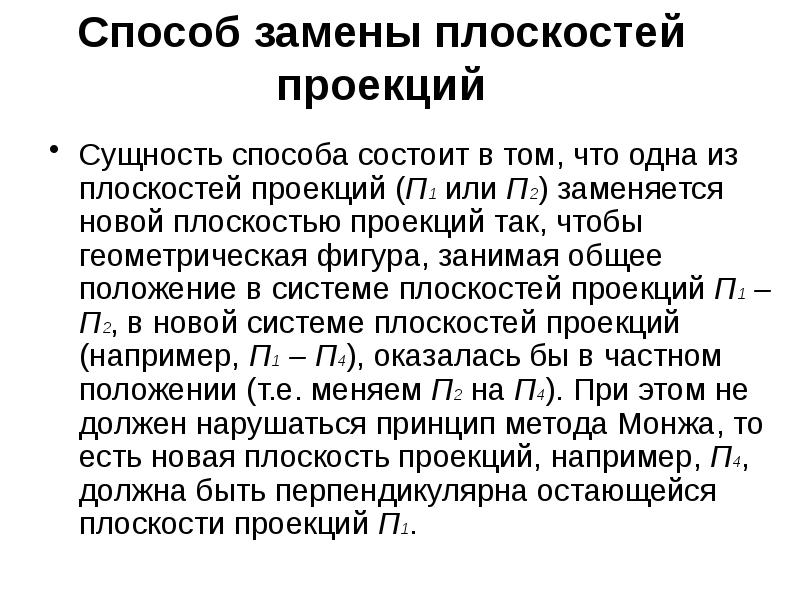 Способ замены плоскостей проекций

• Сущность способа состоит в том, что одна из плоскостей проекций ($П_1$ или $П_2$) заменяется новой плоскостью проекций так, чтобы геометрическая фигура, занимая общее положение в системе плоскостей проекций $П_1$ – $П_2$, в новой системе плоскостей проекций (например, $П_1$ – $П_4$), оказалась бы в частном положении (т.е. меняем $П_2$ на $П_4$). При этом не должен нарушаться принцип метода Монжа, то есть новая плоскость проекций, например, $П_4$, должна быть перпендикулярна остающейся плоскости проекций $П_1$.